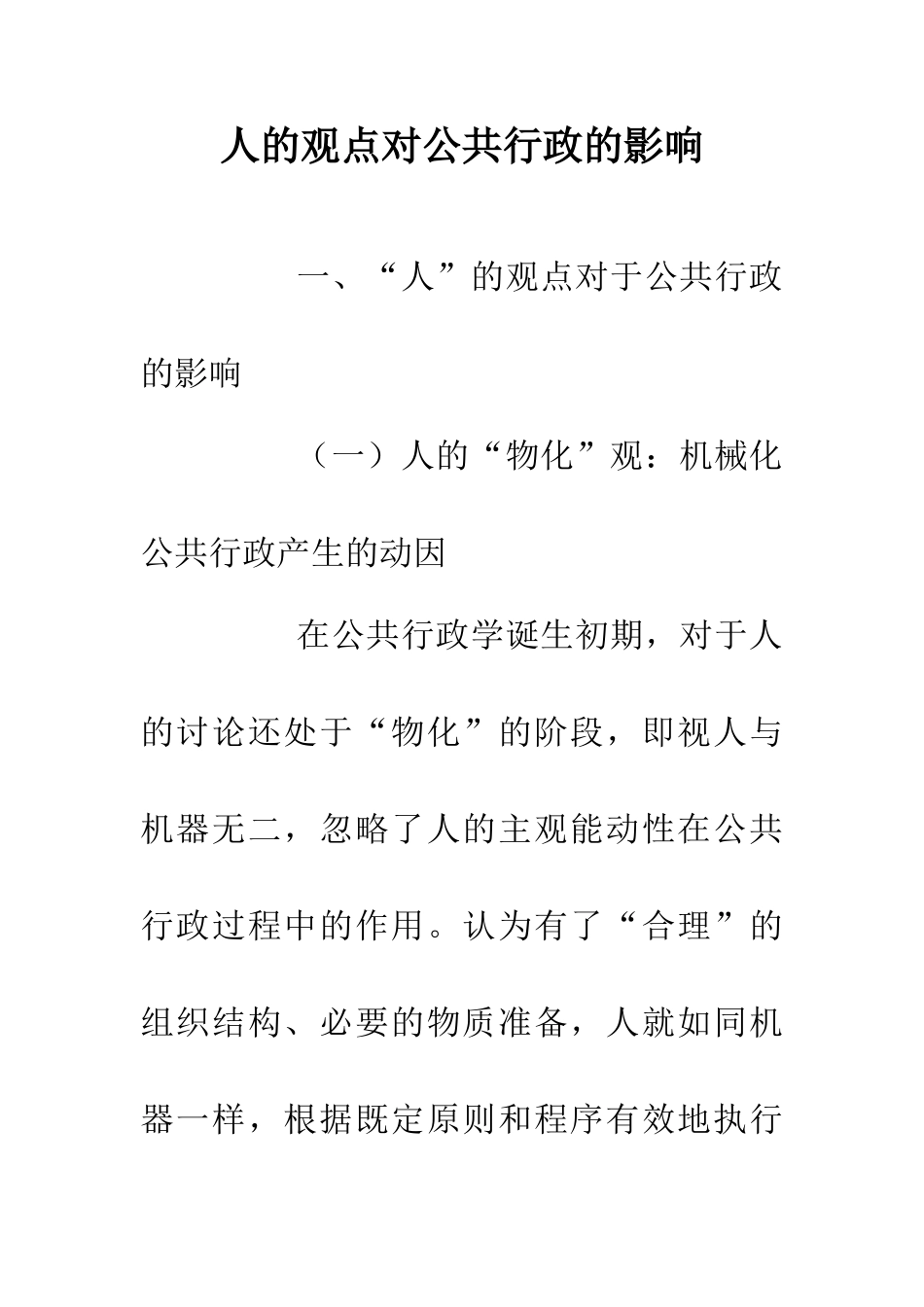 人的观点对公共行政的影响

一、“人”的观点对于公共行政的影响

（一）人的“物化”观：机械化公共行政产生的动因

在公共行政学诞生初期，对于人的讨论还处于“物化”的阶段，即视人与机器无二，忽略了人的主观能动性在公共行政过程中的作用。认为有了“合理”的组织结构、必要的物质准备，人就如同机器一样，根据既定原则和程序有效地执行